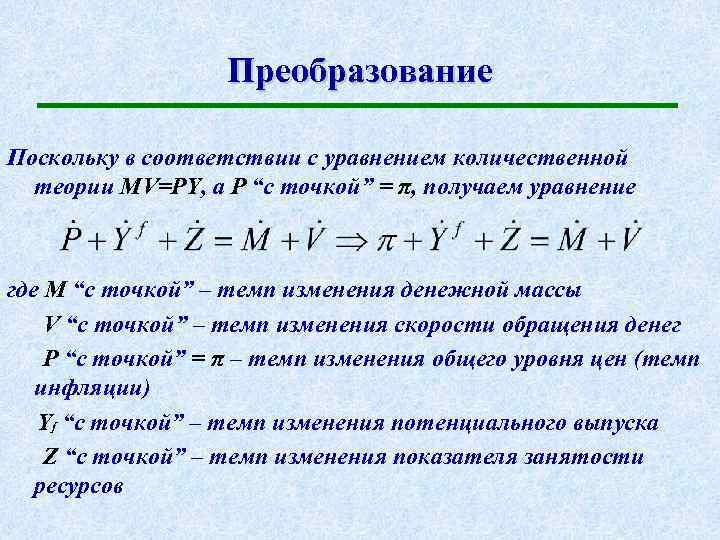 Преобразование

Поскольку в соответствии с уравнением количественной теории MV=PY, а P “с точкой” = π, получаем уравнение

$\dot{P} + \dot{Y}^f + \dot{Z} = \dot{M} + \dot{V} \Rightarrow \pi + \dot{Y}^f + \dot{Z} = \dot{M} + \dot{V}$

где M “с точкой” – темп изменения денежной массы

V “с точкой” – темп изменения скорости обращения денег

P “с точкой” = π – темп изменения общего уровня цен (темп инфляции)

$Y_f$ “с точкой” – темп изменения потенциального выпуска

Z “с точкой” – темп изменения показателя занятости ресурсов